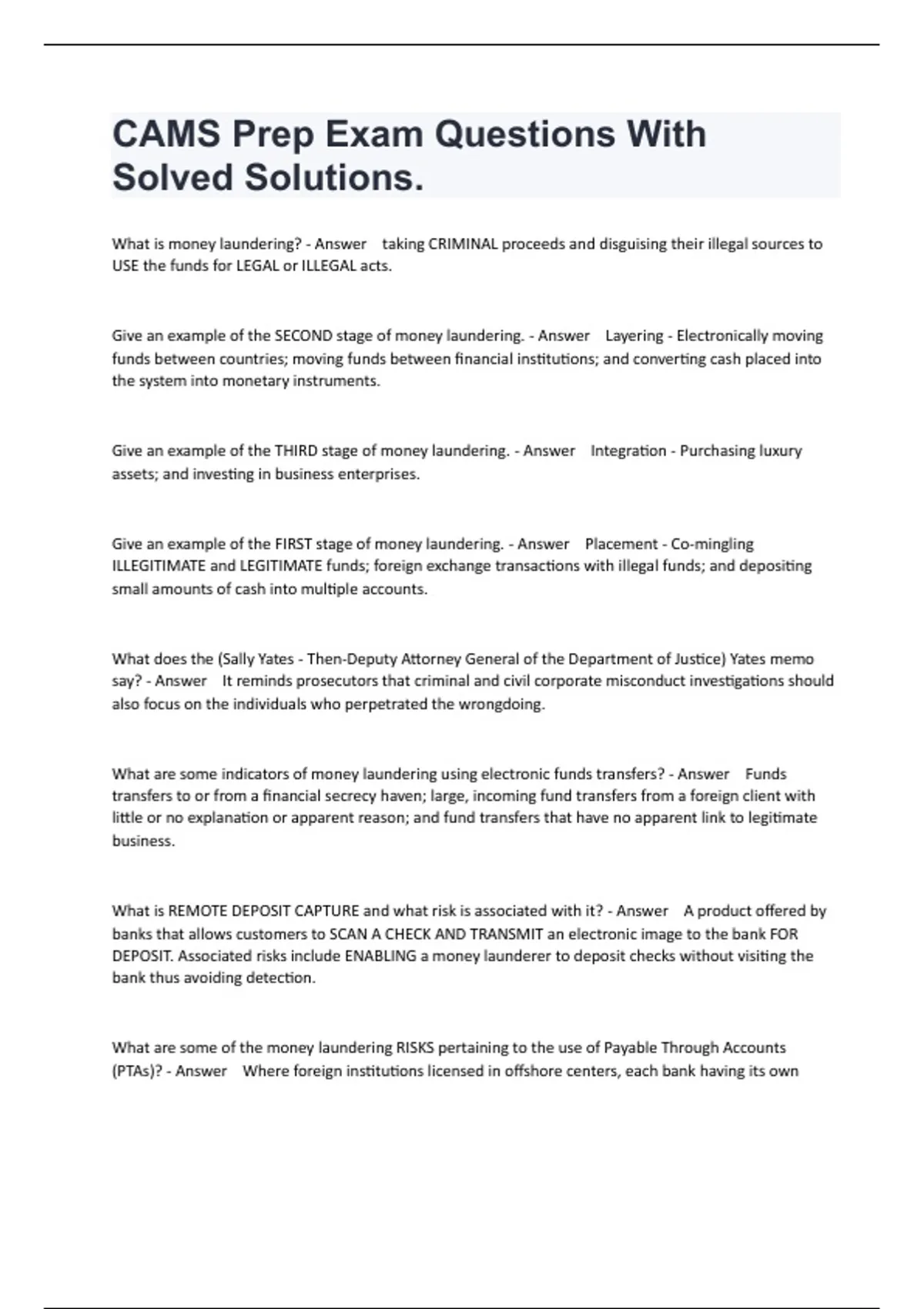 CAMS Prep Exam Questions With Solved Solutions.

What is money laundering? - Answer taking CRIMINAL proceeds and disguising their illegal sources to USE the funds for LEGAL or ILLEGAL acts.

Give an example of the SECOND stage of money laundering. - Answer Layering - Electronically moving funds between countries; moving funds between financial institutions; and converting cash placed into the system into monetary instruments.

Give an example of the THIRD stage of money laundering. - Answer Integration - Purchasing luxury assets; and investing in business enterprises.

Give an example of the FIRST stage of money laundering. - Answer Placement - Co-mingling ILLEGITIMATE and LEGITIMATE funds; foreign exchange transactions with illegal funds; and depositing small amounts of cash into multiple accounts.

What does the (Sally Yates - Then-Deputy Attorney General of the Department of Justice) Yates memo say? - Answer It reminds prosecutors that criminal and civil corporate misconduct investigations should also focus on the individuals who perpetrated the wrongdoing.

What are some indicators of money laundering using electronic funds transfers? - Answer Funds transfers to or from a financial secrecy haven; large, incoming fund transfers from a foreign client with little or no explanation or apparent reason; and fund transfers that have no apparent link to legitimate business.

What is REMOTE DEPOSIT CAPTURE and what risk is associated with it? - Answer A product offered by banks that allows customers to SCAN A CHECK AND TRANSMIT an electronic image to the bank FOR DEPOSIT. Associated risks include ENABLING a money launderer to deposit checks without visiting the bank thus avoiding detection.

What are some of the money laundering RISKS pertaining to the use of Payable Through Accounts (PTAs)? - Answer Where foreign institutions licensed in offshore centers, each bank having its own